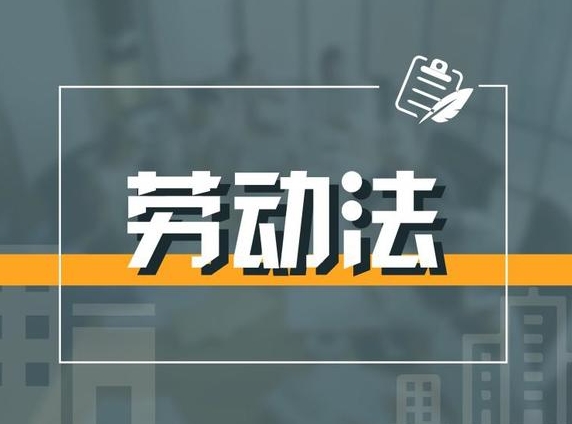 劳动法